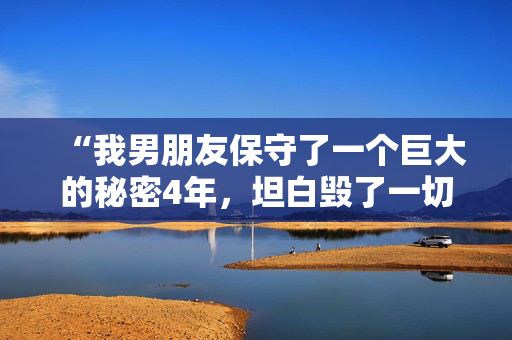 “我男朋友保守了一个巨大的秘密4年，坦白毁了一切